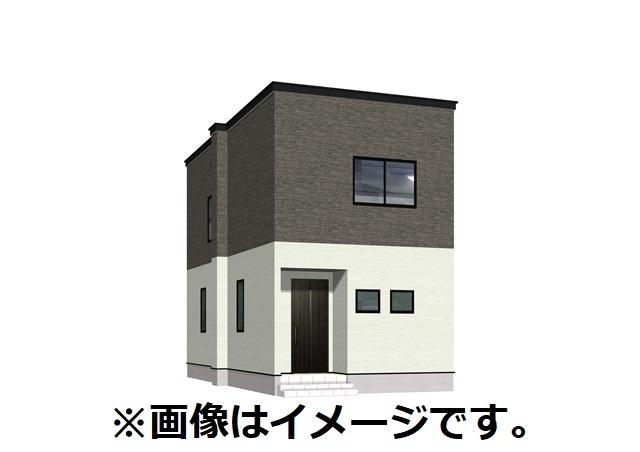 ※画像はイメージです。